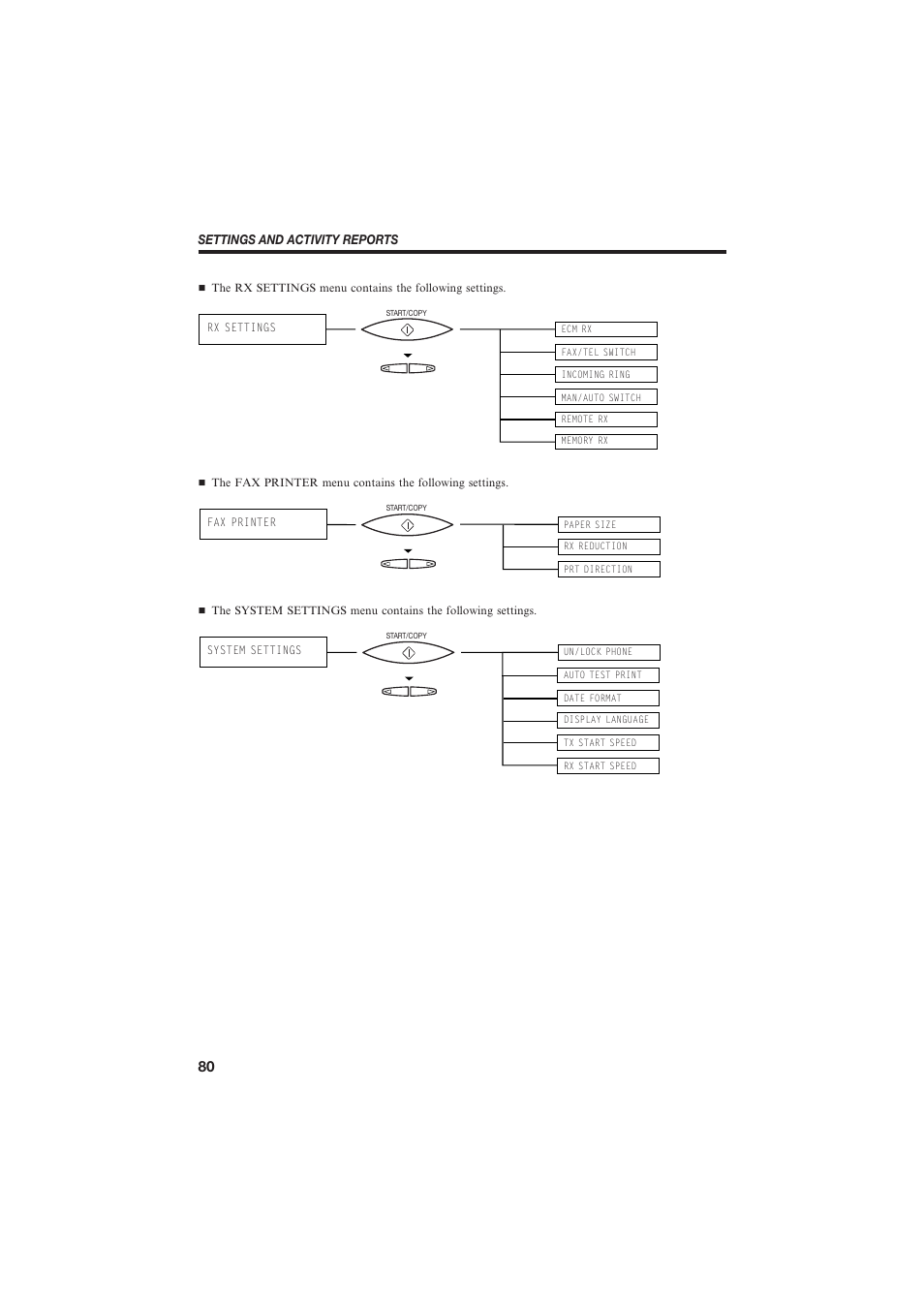 SETTINGS AND ACTIVITY REPORTS

■ The RX SETTINGS menu contains the following settings.

RX SETTINGS

START/COPY

ECM RX
FAX/TEL SWITCH
INCOMING RING
MAN/AUTO SWITCH
REMOTE RX
MEMORY RX

■ The FAX PRINTER menu contains the following settings.

FAX PRINTER

START/COPY

PAPER SIZE
RX REDUCTION
PRT DIRECTION

■ The SYSTEM SETTINGS menu contains the following settings.

SYSTEM SETTINGS

START/COPY

UN/LOCK PHONE
AUTO TEST PRINT
DATE FORMAT
DISPLAY LANGUAGE
TX START SPEED
RX START SPEED

80